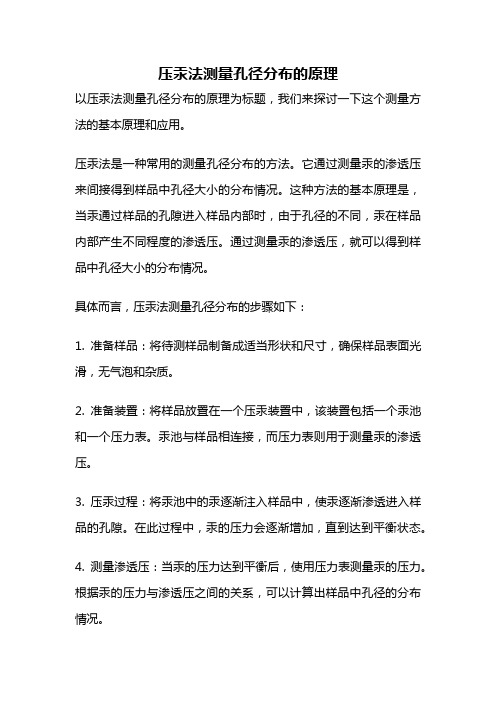 压汞法测量孔径分布的原理

以压汞法测量孔径分布的原理为标题，我们来探讨一下这个测量方法的基本原理和应用。

压汞法是一种常用的测量孔径分布的方法。它通过测量汞的渗透压来间接得到样品中孔径大小的分布情况。这种方法的基本原理是，当汞通过样品的孔隙进入样品内部时，由于孔径的不同，汞在样品内部产生不同程度的渗透压。通过测量汞的渗透压，就可以得到样品中孔径大小的分布情况。

具体而言，压汞法测量孔径分布的步骤如下：

1. 准备样品：将待测样品制备成适当形状和尺寸，确保样品表面光滑，无气泡和杂质。

2. 准备装置：将样品放置在一个压汞装置中，该装置包括一个汞池和一个压力表。汞池与样品相连接，而压力表则用于测量汞的渗透压。

3. 压汞过程：将汞池中的汞逐渐注入样品中，使汞逐渐渗透进入样品的孔隙。在此过程中，汞的压力会逐渐增加，直到达到平衡状态。

4. 测量渗透压：当汞的压力达到平衡后，使用压力表测量汞的压力。根据汞的压力与渗透压之间的关系，可以计算出样品中孔径的分布情况。